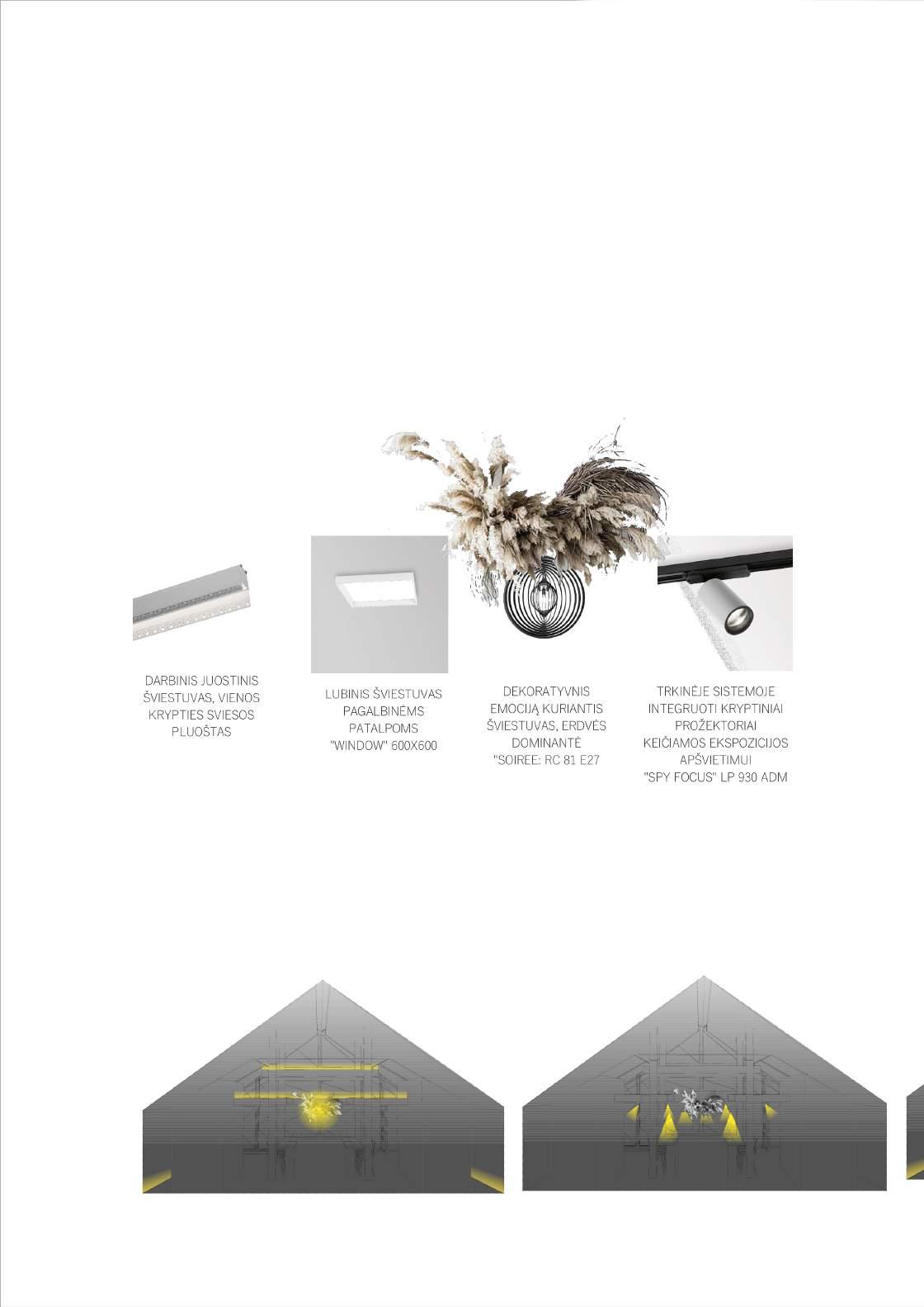 DARBINIS JUOSTINIS ŠVIESTUVAS, VIENOS KRYPTIES SVIESOS PLUOŠTAS

LUBINIS ŠVIESTUVAS PAGALBINĖMS PATALPOMS "WINDOW" 600X600

DEKORATYVNIS EMOCIJĄ KURIANTIS ŠVIESTUVAS, ERDVĖS DOMINANTĖ "SOIREE: RC 81 E27

TRKINĖJE SISTEMOJE INTEGRUOTI KRYPTINIAI PROŽEKTORIAI KEIČIAMOS EKSPOZICIJOS APŠVIETIMUI "SPY FOCUS" LP 930 ADM